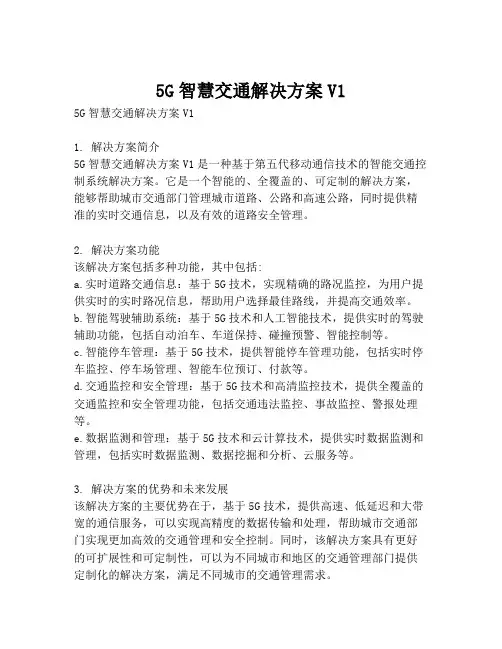 5G 智慧交通解决方案 V1

5G 智慧交通解决方案 V1

1. 解决方案简介
5G 智慧交通解决方案 V1 是一种基于第五代移动通信技术的智能交通控制系统解决方案。它是一个智能的、全覆盖的、可定制的解决方案，能够帮助城市交通部门管理城市道路、公路和高速公路，同时提供精准的实时交通信息，以及有效的道路安全管理。

2. 解决方案功能
该解决方案包括多种功能，其中包括：
a. 实时道路交通信息：基于 5G 技术，实现精确的路况监控，为用户提供实时的实时路况信息，帮助用户选择最佳路线，并提高交通效率。
b. 智能驾驶辅助系统：基于 5G 技术和人工智能技术，提供实时的驾驶辅助功能，包括自动泊车、车道保持、碰撞预警、智能控制等。
c. 智能停车管理：基于 5G 技术，提供智能停车管理功能，包括实时停车监控、停车场管理、智能车位预订、付款等。
d. 交通监控和安全管理：基于 5G 技术和高清监控技术，提供全覆盖的交通监控和安全管理功能，包括交通违法监控、事故监控、警报处理等。
e. 数据监测和管理：基于 5G 技术和云计算技术，提供实时数据监测和管理，包括实时数据监测、数据挖掘和分析、云服务等。

3. 解决方案的优势和未来发展
该解决方案的主要优势在于，基于 5G 技术，提供高速、低延迟和大带宽的通信服务，可以实现高精度的数据传输和处理，帮助城市交通部门实现更加高效的交通管理和安全控制。同时，该解决方案具有更好的可扩展性和可定制性，可以为不同城市和地区的交通管理部门提供定制化的解决方案，满足不同城市的交通管理需求。